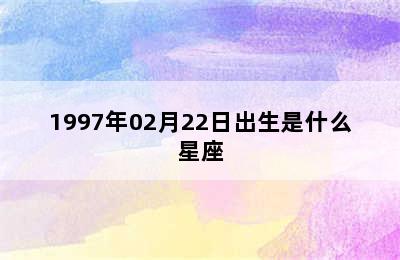 1997年02月22日出生是什么星座